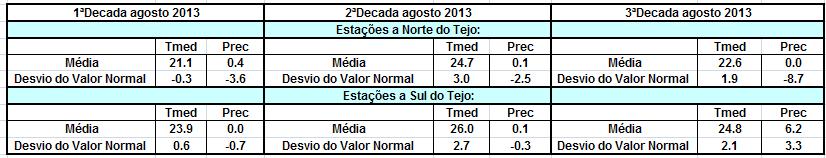 | 1ªDecada agosto 2013 | | | 2ªDecada agosto 2013 | | | 3ªDecada agosto 2013 | | |
|---|---|---|---|---|---|---|---|---|
| | | | Estações a Norte do Tejo: | | | | | |
| | Tmed | Prec | | Tmed | Prec | | Tmed | Prec |
| Média | 21.1 | 0.4 | Média | 24.7 | 0.1 | Média | 22.6 | 0.0 |
| Desvio do Valor Normal | -0.3 | -3.6 | Desvio do Valor Normal | 3.0 | -2.5 | Desvio do Valor Normal | 1.9 | -8.7 |
| | | | Estações a Sul do Tejo: | | | | | |
| | Tmed | Prec | | Tmed | Prec | | Tmed | Prec |
| Média | 23.9 | 0.0 | Média | 26.0 | 0.1 | Média | 24.8 | 6.2 |
| Desvio do Valor Normal | 0.6 | -0.7 | Desvio do Valor Normal | 2.7 | -0.3 | Desvio do Valor Normal | 2.1 | 3.3 |